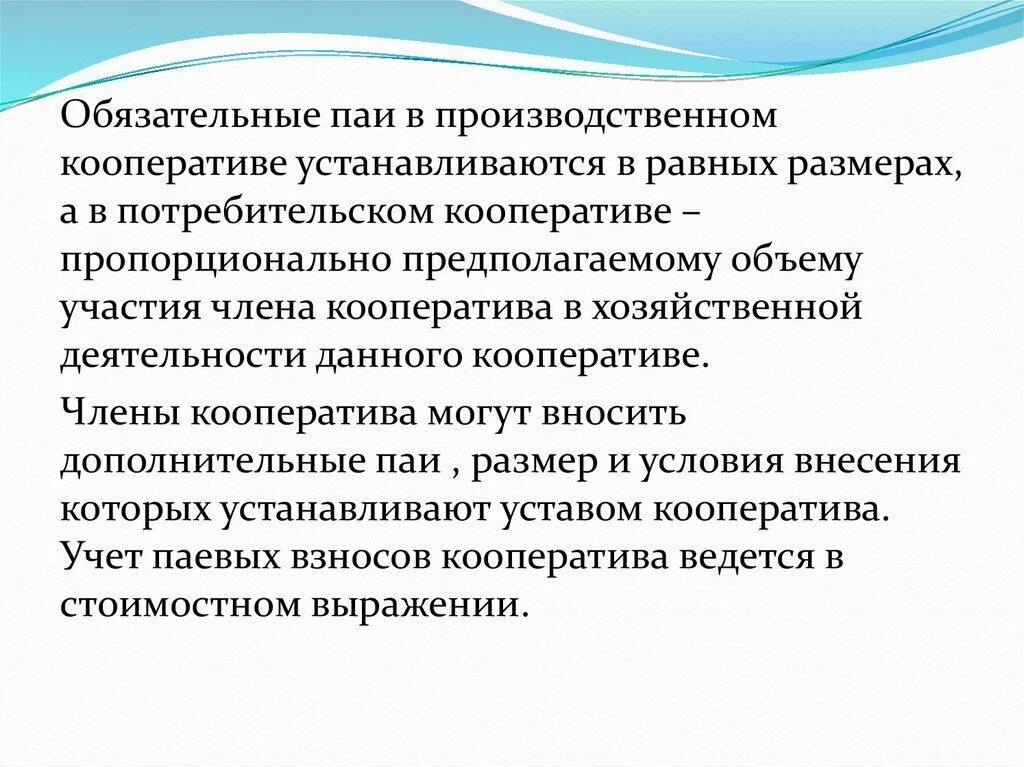 Обязательные паи в производственном кооперативе устанавливаются в равных размерах, а в потребительском кооперативе – пропорционально предполагаемому объему участия члена кооператива в хозяйственной деятельности данного кооперативе.

Члены кооператива могут вносить дополнительные паи , размер и условия внесения которых устанавливают уставом кооператива. Учет паевых взносов кооператива ведется в стоимостном выражении.